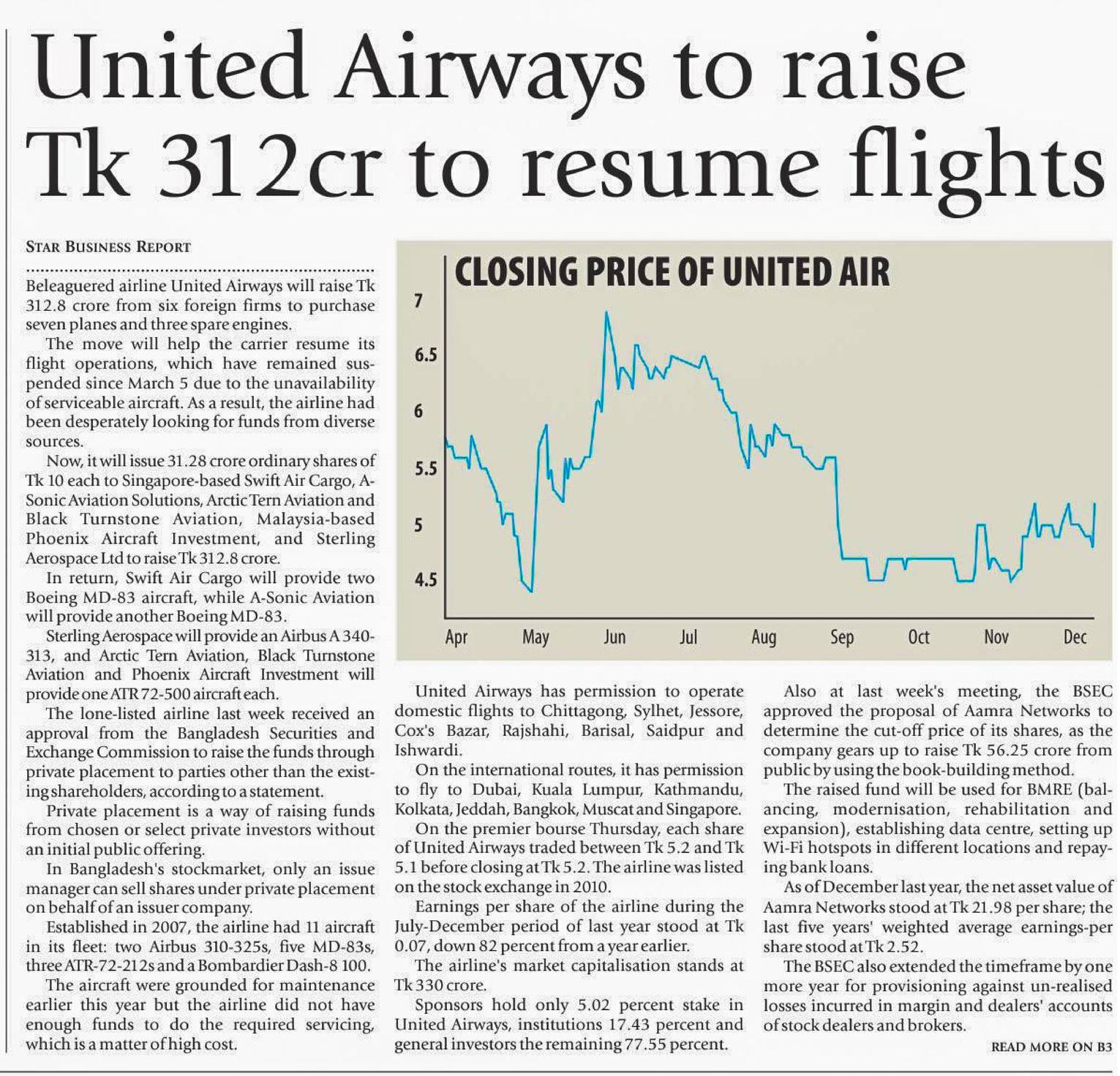 United Airways to raise Tk 312cr to resume flights

STAR BUSINESS REPORT

Beleaguered airline United Airways will raise Tk 312.8 crore from six foreign firms to purchase seven planes and three spare engines.

The move will help the carrier resume its flight operations, which have remained suspended since March 5 due to the unavailability of serviceable aircraft. As a result, the airline had been desperately looking for funds from diverse sources.

Now, it will issue 31.28 crore ordinary shares of Tk 10 each to Singapore-based Swift Air Cargo, A-Sonic Aviation Solutions, Arctic Tern Aviation and Black Turnstone Aviation, Malaysia-based Phoenix Aircraft Investment, and Sterling Aerospace Ltd to raise Tk 312.8 crore.

In return, Swift Air Cargo will provide two Boeing MD-83 aircraft, while A-Sonic Aviation will provide another Boeing MD-83.

Sterling Aerospace will provide an Airbus A 340-313, and Arctic Tern Aviation, Black Turnstone Aviation and Phoenix Aircraft Investment will provide one ATR 72-500 aircraft each.

The lone-listed airline last week received an approval from the Bangladesh Securities and Exchange Commission to raise the funds through private placement to parties other than the existing shareholders, according to a statement.

Private placement is a way of raising funds from chosen or select private investors without an initial public offering.

In Bangladesh's stockmarket, only an issue manager can sell shares under private placement on behalf of an issuer company.

Established in 2007, the airline had 11 aircraft in its fleet: two Airbus 310-325s, five MD-83s, three ATR-72-212s and a Bombardier Dash-8 100.

The aircraft were grounded for maintenance earlier this year but the airline did not have enough funds to do the required servicing, which is a matter of high cost.

CLOSING PRICE OF UNITED AIR

7
6.5
6
5.5
5
4.5

Apr May Jun Jul Aug Sep Oct Nov Dec

United Airways has permission to operate domestic flights to Chittagong, Sylhet, Jessore, Cox's Bazar, Rajshahi, Barisal, Saidpur and Ishwardi.

On the international routes, it has permission to fly to Dubai, Kuala Lumpur, Kathmandu, Kolkata, Jeddah, Bangkok, Muscat and Singapore.

On the premier bourse Thursday, each share of United Airways traded between Tk 5.2 and Tk 5.1 before closing at Tk 5.2. The airline was listed on the stock exchange in 2010.

Earnings per share of the airline during the July-December period of last year stood at Tk 0.07, down 82 percent from a year earlier.

The airline's market capitalisation stands at Tk 330 crore.

Sponsors hold only 5.02 percent stake in United Airways, institutions 17.43 percent and general investors the remaining 77.55 percent.

Also at last week's meeting, the BSEC approved the proposal of Aamra Networks to determine the cut-off price of its shares, as the company gears up to raise Tk 56.25 crore from public by using the book-building method.

The raised fund will be used for BMRE (balancing, modernisation, rehabilitation and expansion), establishing data centre, setting up Wi-Fi hotspots in different locations and repaying bank loans.

As of December last year, the net asset value of Aamra Networks stood at Tk 21.98 per share; the last five years' weighted average earnings-per share stood at Tk 2.52.

The BSEC also extended the timeframe by one more year for provisioning against un-realised losses incurred in margin and dealers' accounts of stock dealers and brokers.

READ MORE ON B3